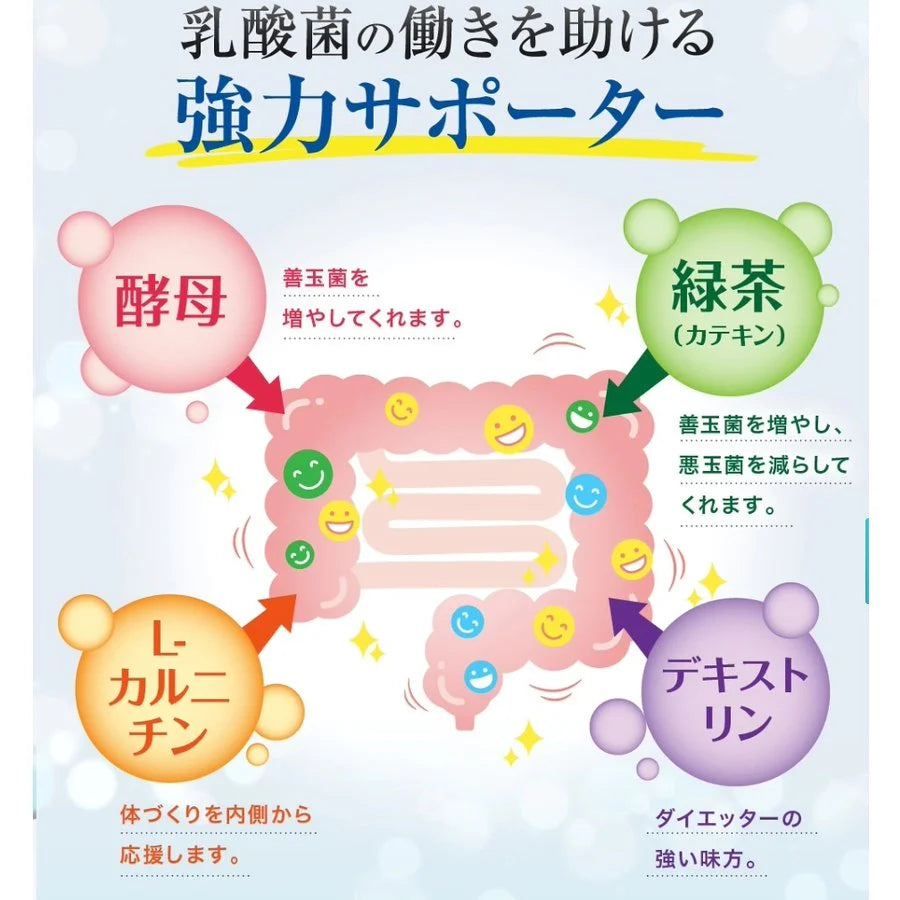 乳酸菌の働きを助ける
強力サポーター

酵母
善玉菌を増やしてくれます。

緑茶
（カテキン）
善玉菌を増やし、悪玉菌を減らしてくれます。

L-カルニチン
体づくりを内側から応援します。

デキストリン
ダイエッターの強い味方。